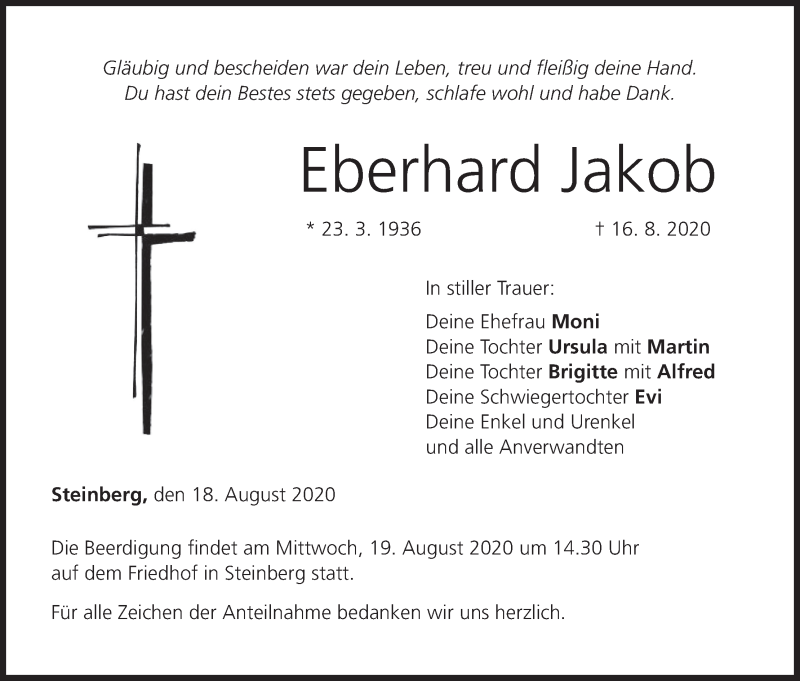 Gläubig und bescheiden war dein Leben, treu und fleißig deine Hand.
Du hast dein Bestes stets gegeben, schlafe wohl und habe Dank.

Eberhard Jakob

* 23. 3. 1936 † 16. 8. 2020

In stiller Trauer:

Deine Ehefrau Moni
Deine Tochter Ursula mit Martin
Deine Tochter Brigitte mit Alfred
Deine Schwiegertochter Evi
Deine Enkel und Urenkel
und alle Anverwandten

Steinberg, den 18. August 2020

Die Beerdigung findet am Mittwoch, 19. August 2020 um 14.30 Uhr auf dem Friedhof in Steinberg statt.

Für alle Zeichen der Anteilnahme bedanken wir uns herzlich.